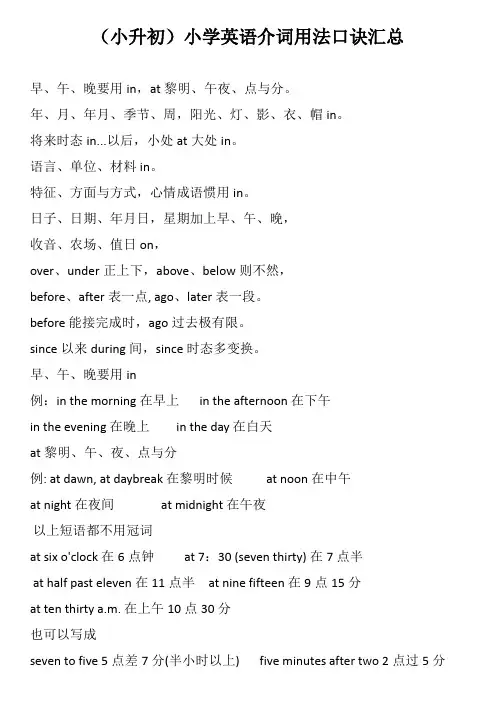 （小升初）小学英语介词用法口诀汇总

早、午、晚要用 in，at 黎明、午夜、点与分。

年、月、年月、季节、周，阳光、灯、影、衣、帽 in。

将来时态 in...以后，小处 at 大处 in。

语言、单位、材料 in。

特征、方面与方式，心情成语惯用 in。

日子、日期、年月日，星期加上早、午、晚，

收音、农场、值日 on，

over、under 正上下，above、below 则不然，

before、after 表一点, ago、later 表一段。

before 能接完成时，ago 过去极有限。

since 以来 during 间，since 时态多变换。

早、午、晚要用 in

例：in the morning 在早上　in the afternoon 在下午

in the evening 在晚上　in the day 在白天

at 黎明、午、夜、点与分

例: at dawn, at daybreak 在黎明时候　at noon 在中午

at night 在夜间　at midnight 在午夜

以上短语都不用冠词

at six o'clock 在 6 点钟　at 7：30 (seven thirty) 在 7 点半

at half past eleven 在 11 点半　at nine fifteen 在 9 点 15 分

at ten thirty a.m. 在上午 10 点 30 分

也可以写成

seven to five 5 点差 7 分(半小时以上)　five minutes after two 2 点过 5 分